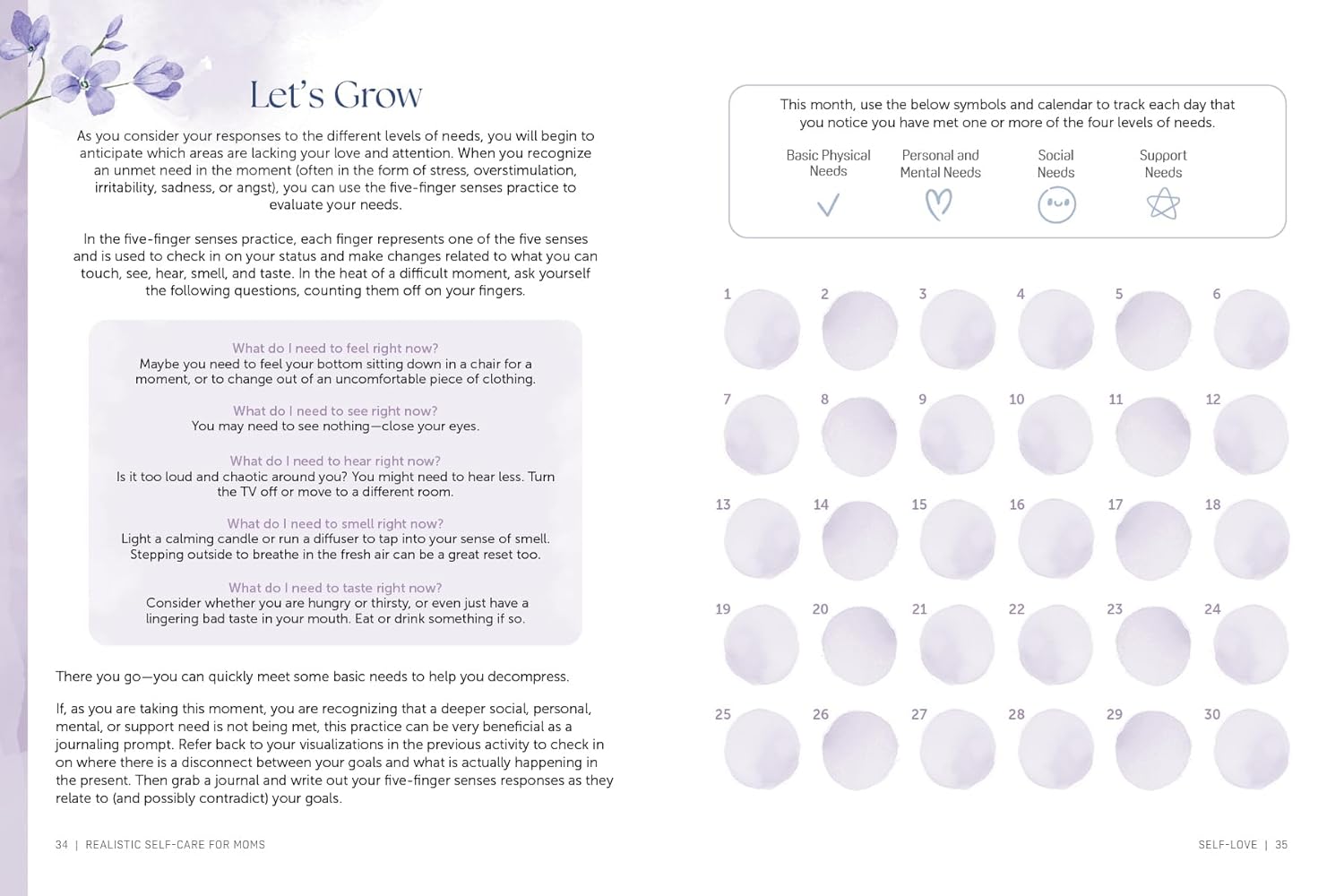 Let's Grow

As you consider your responses to the different levels of needs, you will begin to anticipate which areas are lacking your love and attention. When you recognize an unmet need in the moment (often in the form of stress, overstimulation, irritability, sadness, or angst), you can use the five-finger senses practice to evaluate your needs.

In the five-finger senses practice, each finger represents one of the five senses and is used to check in on your status and make changes related to what you can touch, see, hear, smell, and taste. In the heat of a difficult moment, ask yourself the following questions, counting them off on your fingers.

What do I need to feel right now?
Maybe you need to feel your bottom sitting down in a chair for a moment, or to change out of an uncomfortable piece of clothing.

What do I need to see right now?
You may need to see nothing—close your eyes.

What do I need to hear right now?
Is it too loud and chaotic around you? You might need to hear less. Turn the TV off or move to a different room.

What do I need to smell right now?
Light a calming candle or run a diffuser to tap into your sense of smell. Stepping outside to breathe in the fresh air can be a great reset too.

What do I need to taste right now?
Consider whether you are hungry or thirsty, or even just have a lingering bad taste in your mouth. Eat or drink something if so.

There you go—you can quickly meet some basic needs to help you decompress.

If, as you are taking this moment, you are recognizing that a deeper social, personal, mental, or support need is not being met, this practice can be very beneficial as a journaling prompt. Refer back to your visualizations in the previous activity to check in on where there is a disconnect between your goals and what is actually happening in the present. Then grab a journal and write out your five-finger senses responses as they relate to (and possibly contradict) your goals.

34 | REALISTIC SELF-CARE FOR MOMS

This month, use the below symbols and calendar to track each day that you notice you have met one or more of the four levels of needs.

Basic Physical Needs

Personal and Mental Needs

Social Needs

Support Needs

1 2 3 4 5 6
7 8 9 10 11 12
13 14 15 16 17 18
19 20 21 22 23 24
25 26 27 28 29 30

SELF-LOVE | 35